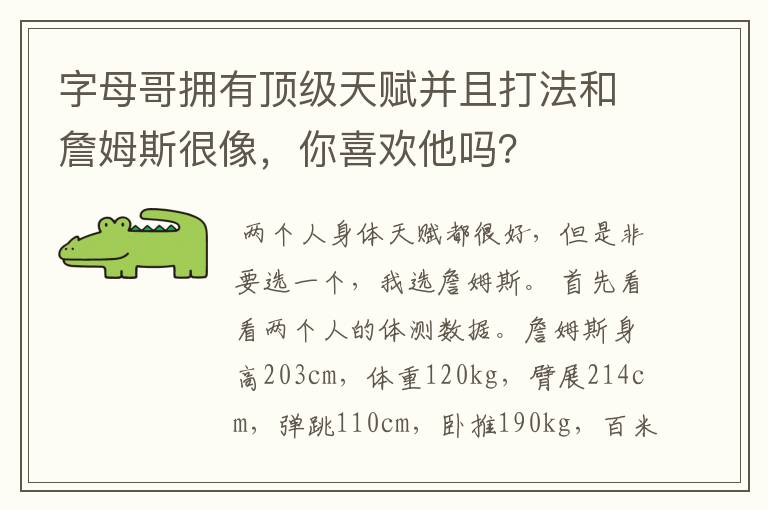 字母哥拥有顶级天赋并且打法和詹姆斯很像，你喜欢他吗?

两个人身体天赋都很好，但是非要选一个，我选詹姆斯。首先看看两个人的体测数据。詹姆斯身高203cm，体重120kg，臂展214cm，弹跳110cm，卧推190kg，百米